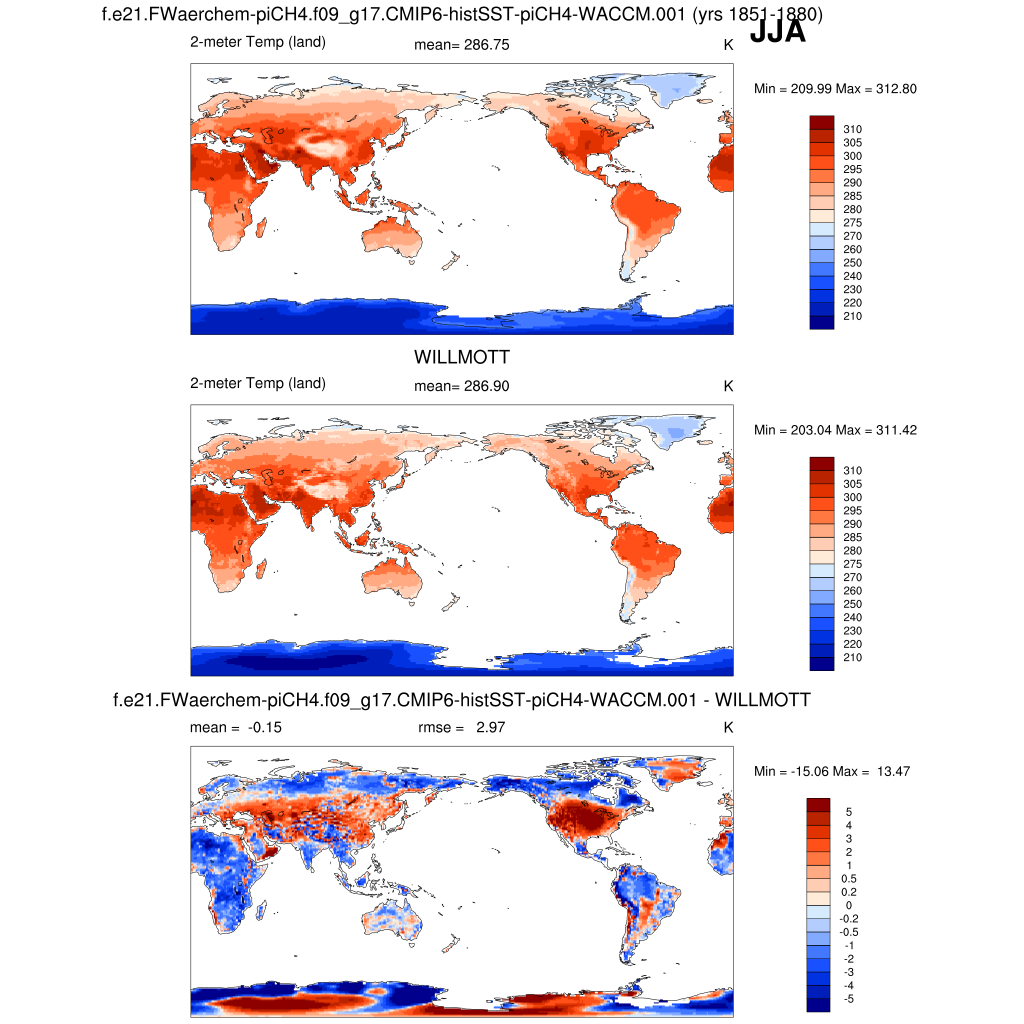 f.e21.FWaerchem-piCH4.f09_g17.CMIP6-histSST-piCH4-WACCM.001 (yrs 1851-1880)
JJA

2-meter Temp (land) mean= 286.75 K

Min = 209.99 Max = 312.80

310
305
300
295
290
285
280
275
270
260
250
240
230
220
210

WILLMOTT

2-meter Temp (land) mean= 286.90 K

Min = 203.04 Max = 311.42

310
305
300
295
290
285
280
275
270
260
250
240
230
220
210

f.e21.FWaerchem-piCH4.f09_g17.CMIP6-histSST-piCH4-WACCM.001 - WILLMOTT

mean = -0.15 rmse = 2.97 K

Min = -15.06 Max = 13.47

5
4
3
2
1
0.5
0.2
0
-0.2
-0.5
-1
-2
-3
-4
-5